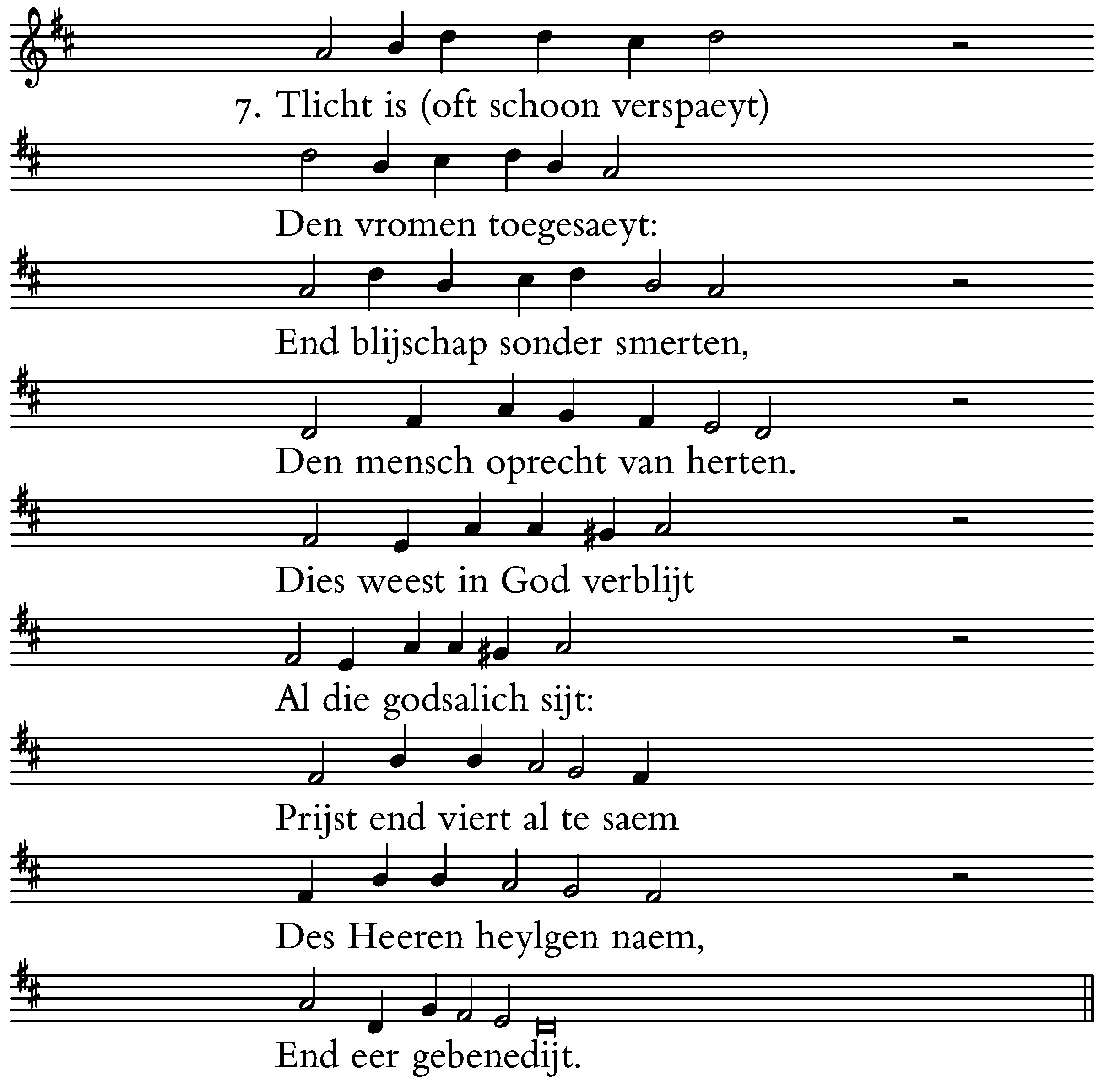 7. Tlicht is (oft schoon verspaeyt)

Den vromen toegesaeyt:

End blijschap sonder smerten,

Den mensch oprecht van herten.

Dies weest in God verblijt

Al die godsalich sijt:

Prijst end viert al te saem

Des Heeren heylgen naem,

End eer gebenedijt.